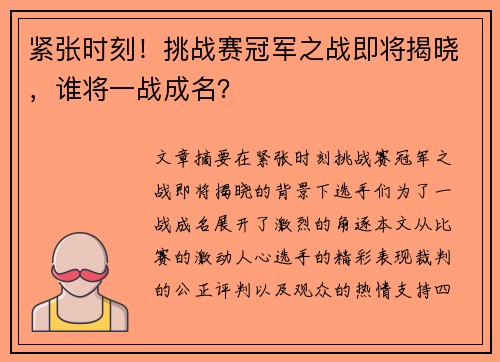 紧张时刻！挑战赛冠军之战即将揭晓，谁将一战成名？

文章摘要在紧张时刻挑战赛冠军之战即将揭晓的背景下选手们为了一战成名展开了激烈的角逐本文从比赛的激动人心选手的精彩表现裁判的公正评判以及观众的热情支持四